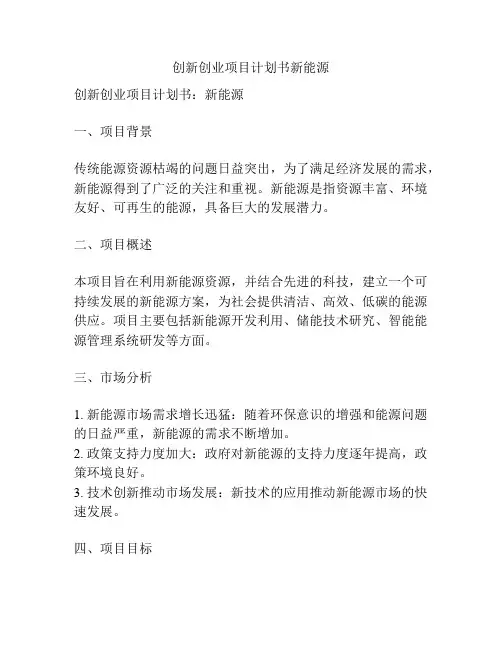 创新创业项目计划书新能源

创新创业项目计划书：新能源

一、项目背景

传统能源资源枯竭的问题日益突出，为了满足经济发展的需求，新能源得到了广泛的关注和重视。新能源是指资源丰富、环境友好、可再生的能源，具备巨大的发展潜力。

二、项目概述

本项目旨在利用新能源资源，并结合先进的科技，建立一个可持续发展的新能源方案，为社会提供清洁、高效、低碳的能源供应。项目主要包括新能源开发利用、储能技术研究、智能能源管理系统研发等方面。

三、市场分析

1. 新能源市场需求增长迅猛：随着环保意识的增强和能源问题的日益严重，新能源的需求不断增加。
2. 政策支持力度加大：政府对新能源的支持力度逐年提高，政策环境良好。
3. 技术创新推动市场发展：新技术的应用推动新能源市场的快速发展。

四、项目目标